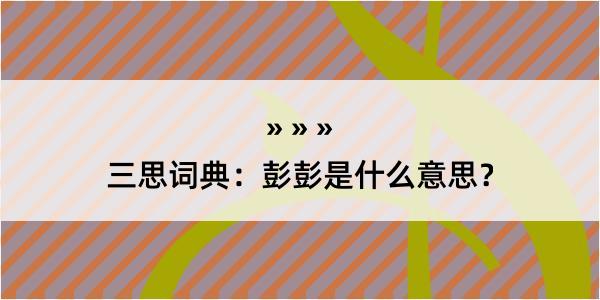 » » »

三思词典：彭彭是什么意思？